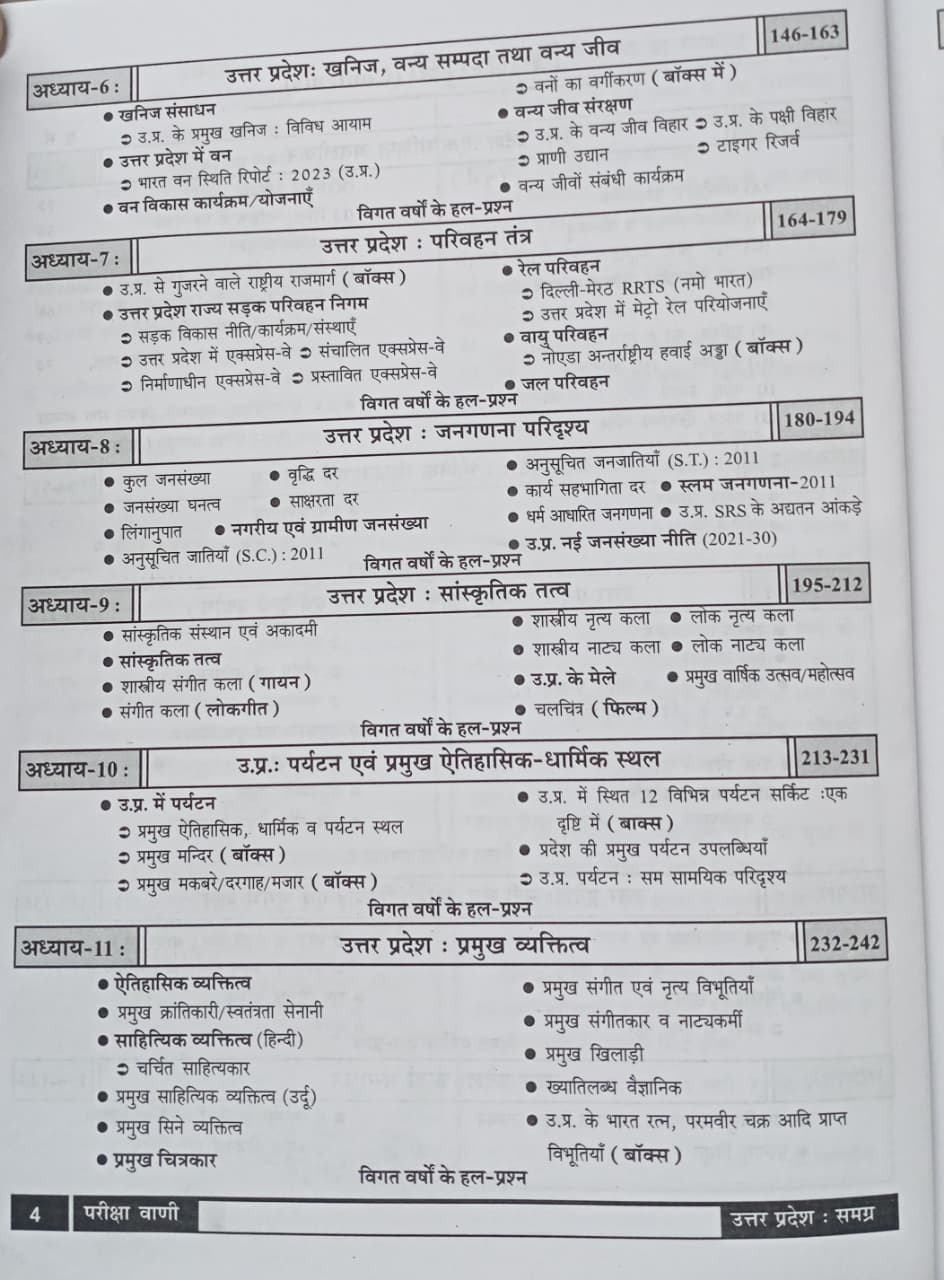 अध्याय-6 : उत्तर प्रदेशः खनिज, वन्य सम्पदा तथा वन्य जीव 146-163

• खनिज संसाधन
➲ उ.प्र. के प्रमुख खनिज : विविध आयाम
• उत्तर प्रदेश में वन
➲ भारत वन स्थिति रिपोर्ट : 2023 (उ.प्र.)
• वन विकास कार्यक्रम/योजनाएँ

➲ वनों का वर्गीकरण ( बॉक्स में )
• वन्य जीव संरक्षण
➲ उ.प्र. के वन्य जीव विहार ➲ उ.प्र. के पक्षी विहार
➲ प्राणी उद्यान ➲ टाइगर रिजर्व
• वन्य जीवों संबंधी कार्यक्रम

विगत वर्षों के हल-प्रश्न

अध्याय-7 : उत्तर प्रदेश : परिवहन तंत्र 164-179

• उ.प्र. से गुजरने वाले राष्ट्रीय राजमार्ग ( बॉक्स )
• उत्तर प्रदेश राज्य सड़क परिवहन निगम
➲ सड़क विकास नीति/कार्यक्रम/संस्थाएँ
➲ उत्तर प्रदेश में एक्सप्रेस-वे ➲ संचालित एक्सप्रेस-वे
➲ निर्माणाधीन एक्सप्रेस-वे ➲ प्रस्तावित एक्सप्रेस-वे

• रेल परिवहन
➲ दिल्ली-मेरठ RRTS (नमो भारत)
➲ उत्तर प्रदेश में मेट्रो रेल परियोजनाएँ
• वायु परिवहन
➲ नोएडा अन्तर्राष्ट्रीय हवाई अड्डा ( बॉक्स )
• जल परिवहन

विगत वर्षों के हल-प्रश्न

अध्याय-8 : उत्तर प्रदेश : जनगणना परिदृश्य 180-194

• कुल जनसंख्या • वृद्धि दर
• जनसंख्या घनत्व • साक्षरता दर
• लिंगानुपात • नगरीय एवं ग्रामीण जनसंख्या
• अनुसूचित जातियाँ (S.C.) : 2011

• अनुसूचित जनजातियाँ (S.T.) : 2011
• कार्य सहभागिता दर • स्लम जनगणना-2011
• धर्म आधारित जनगणना • उ.प्र. SRS के अद्यतन आंकड़े
• उ.प्र. नई जनसंख्या नीति (2021-30)

विगत वर्षों के हल-प्रश्न

अध्याय-9 : उत्तर प्रदेश : सांस्कृतिक तत्व 195-212

• सांस्कृतिक संस्थान एवं अकादमी
• सांस्कृतिक तत्व
• शास्त्रीय संगीत कला ( गायन )
• संगीत कला ( लोकगीत )

• शास्त्रीय नृत्य कला • लोक नृत्य कला
• शास्त्रीय नाट्य कला • लोक नाट्य कला
• उ.प्र. के मेले • प्रमुख वार्षिक उत्सव/महोत्सव
• चलचित्र ( फिल्म )

विगत वर्षों के हल-प्रश्न

अध्याय-10 : उ.प्र.: पर्यटन एवं प्रमुख ऐतिहासिक-धार्मिक स्थल 213-231

• उ.प्र. में पर्यटन
➲ प्रमुख ऐतिहासिक, धार्मिक व पर्यटन स्थल
➲ प्रमुख मन्दिर ( बॉक्स )
➲ प्रमुख मकबरे/दरगाह/मजार ( बॉक्स )

• उ.प्र. में स्थित 12 विभिन्न पर्यटन सर्किट :एक दृष्टि में ( बाक्स )
• प्रदेश की प्रमुख पर्यटन उपलब्धियाँ
➲ उ.प्र. पर्यटन : सम सामयिक परिदृश्य

विगत वर्षों के हल-प्रश्न

अध्याय-11 : उत्तर प्रदेश : प्रमुख व्यक्तित्व 232-242

• ऐतिहासिक व्यक्तित्व
• प्रमुख क्रांतिकारी/स्वतंत्रता सेनानी
• साहित्यिक व्यक्तित्व (हिन्दी)
➲ चर्चित साहित्यकार
• प्रमुख साहित्यिक व्यक्तित्व (उर्दू)
• प्रमुख सिने व्यक्तित्व
• प्रमुख चित्रकार

• प्रमुख संगीत एवं नृत्य विभूतियाँ
• प्रमुख संगीतकार व नाट्यकर्मी
• प्रमुख खिलाड़ी
• ख्यातिलब्ध वैज्ञानिक
• उ.प्र. के भारत रत्न, परमवीर चक्र आदि प्राप्त विभूतियाँ ( बॉक्स )

विगत वर्षों के हल-प्रश्न

4 परीक्षा वाणी उत्तर प्रदेश : समग्र